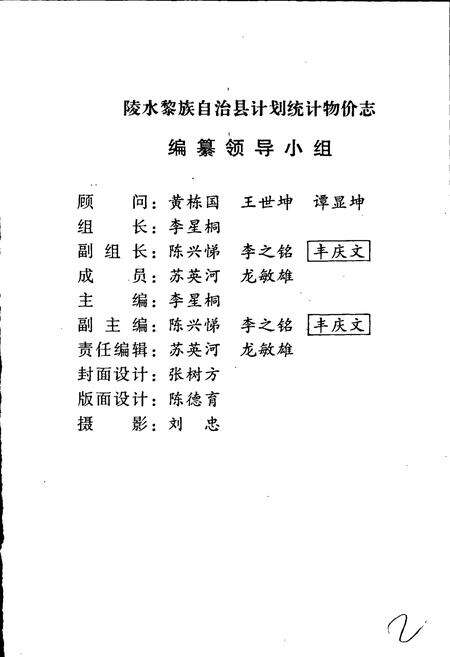 陵水黎族自治县计划统计物价志

编纂领导小组

顾　　问：黄栋国　王世坤　谭显坤
组　　长：李星桐
副 组 长：陈兴悌　李之铭　丰庆文
成　　员：苏英河　龙敏雄
主　　编：李星桐
副 主 编：陈兴悌　李之铭　丰庆文
责任编辑：苏英河　龙敏雄
封面设计：张树方
版面设计：陈德育
摄　　影：刘　忠

2